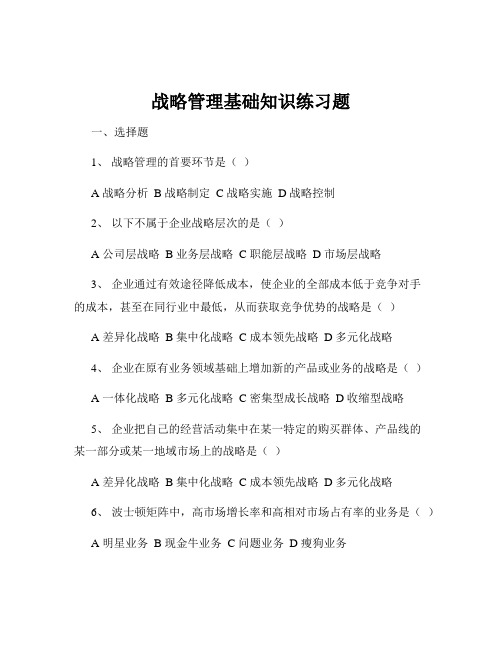 战略管理基础知识练习题

一、选择题

1、 战略管理的首要环节是（ ）

A 战略分析 B 战略制定 C 战略实施 D 战略控制

2、 以下不属于企业战略层次的是（ ）

A 公司层战略 B 业务层战略 C 职能层战略 D 市场层战略

3、 企业通过有效途径降低成本，使企业的全部成本低于竞争对手的成本，甚至在同行业中最低，从而获取竞争优势的战略是（ ）

A 差异化战略 B 集中化战略 C 成本领先战略 D 多元化战略

4、 企业在原有业务领域基础上增加新的产品或业务的战略是（ ）

A 一体化战略 B 多元化战略 C 密集型成长战略 D 收缩型战略

5、 企业把自己的经营活动集中在某一特定的购买群体、产品线的某一部分或某一地域市场上的战略是（ ）

A 差异化战略 B 集中化战略 C 成本领先战略 D 多元化战略

6、 波士顿矩阵中，高市场增长率和高相对市场占有率的业务是（ ）

A 明星业务 B 现金牛业务 C 问题业务 D 瘦狗业务